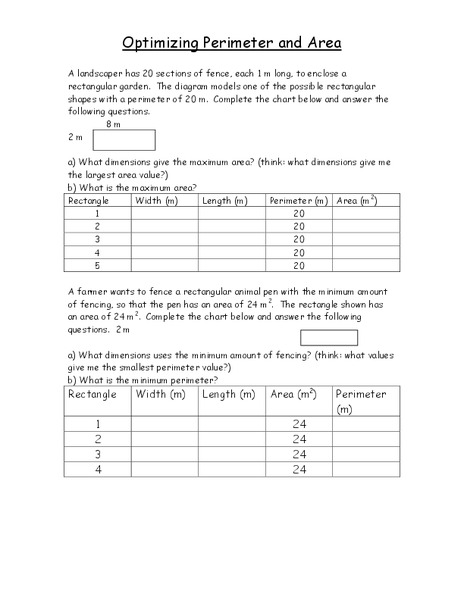 Optimizing Perimeter and Area

A landscaper has 20 sections of fence, each 1 m long, to enclose a rectangular garden. The diagram models one of the possible rectangular shapes with a perimeter of 20 m. Complete the chart below and answer the following questions.

8 m

2 m

a) What dimensions give the maximum area? (think: what dimensions give me the largest area value?)
b) What is the maximum area?

| Rectangle | Width (m) | Length (m) | Perimeter (m) | Area ($m^2$) |
|---|---|---|---|---|
| 1 | | | 20 | |
| 2 | | | 20 | |
| 3 | | | 20 | |
| 4 | | | 20 | |
| 5 | | | 20 | |

A farmer wants to fence a rectangular animal pen with the minimum amount of fencing, so that the pen has an area of 24 $m^2$. The rectangle shown has an area of 24 $m^2$. Complete the chart below and answer the following questions. 2 m

a) What dimensions uses the minimum amount of fencing? (think: what values give me the smallest perimeter value?)
b) What is the minimum perimeter?

| Rectangle | Width (m) | Length (m) | Area ($m^2$) | Perimeter (m) |
|---|---|---|---|---|
| 1 | | | 24 | |
| 2 | | | 24 | |
| 3 | | | 24 | |
| 4 | | | 24 | |